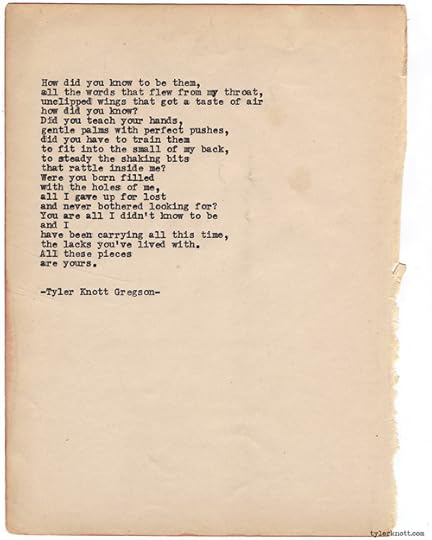 How did you know to be them,
all the words that flew from my throat,
unclipped wings that got a taste of air
how did you know?
Did you teach your hands,
gentle palms with perfect pushes,
did you have to train them
to fit into the small of my back,
to steady the shaking bits
that rattle inside me?
Were you born filled
with the holes of me,
all I gave up for lost
and never bothered looking for?
You are all I didn't know to be
and I
have been carrying all this time,
the lacks you've lived with.
All these pieces
are yours.

-Tyler Knott Gregson-

tylerknott.com